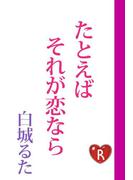 たとえば
それが恋なら
白城るた
R